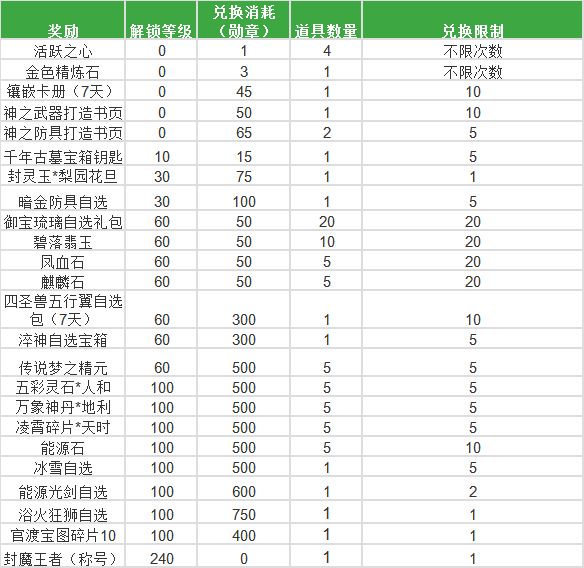 | 奖励 | 解锁等级 | 兑换消耗（勋章） | 道具数量 | 兑换限制 |
|---|---|---|---|---|
| 活跃之心 | 0 | 1 | 4 | 不限次数 |
| 金色精炼石 | 0 | 3 | 1 | 不限次数 |
| 镶嵌卡册（7天） | 0 | 45 | 1 | 10 |
| 神之武器打造书页 | 0 | 50 | 1 | 10 |
| 神之防具打造书页 | 0 | 65 | 2 | 5 |
| 千年古墓宝箱钥匙 | 10 | 15 | 1 | 5 |
| 封灵玉*梨园花旦 | 30 | 75 | 1 | 1 |
| 暗金防具自选 | 30 | 100 | 1 | 5 |
| 御宝琉璃自选礼包 | 60 | 50 | 20 | 20 |
| 碧落翡玉 | 60 | 50 | 10 | 20 |
| 凤血石 | 60 | 50 | 5 | 20 |
| 麒麟石 | 60 | 50 | 5 | 20 |
| 四圣兽五行翼自选包（7天） | 60 | 300 | 1 | 10 |
| 淬神自选宝箱 | 60 | 300 | 1 | 5 |
| 传说梦之精元 | 60 | 500 | 5 | 5 |
| 五彩灵石*人和 | 100 | 500 | 5 | 5 |
| 万象神丹*地利 | 100 | 500 | 5 | 5 |
| 凌霄碎片*天时 | 100 | 500 | 5 | 5 |
| 能源石 | 100 | 500 | 5 | 10 |
| 冰雪自选 | 100 | 500 | 1 | 5 |
| 能源光剑自选 | 100 | 600 | 1 | 2 |
| 浴火狂狮自选 | 100 | 750 | 1 | 1 |
| 官渡宝图碎片10 | 100 | 400 | 1 | 1 |
| 封魔王者（称号） | 240 | 0 | 1 | 1 |